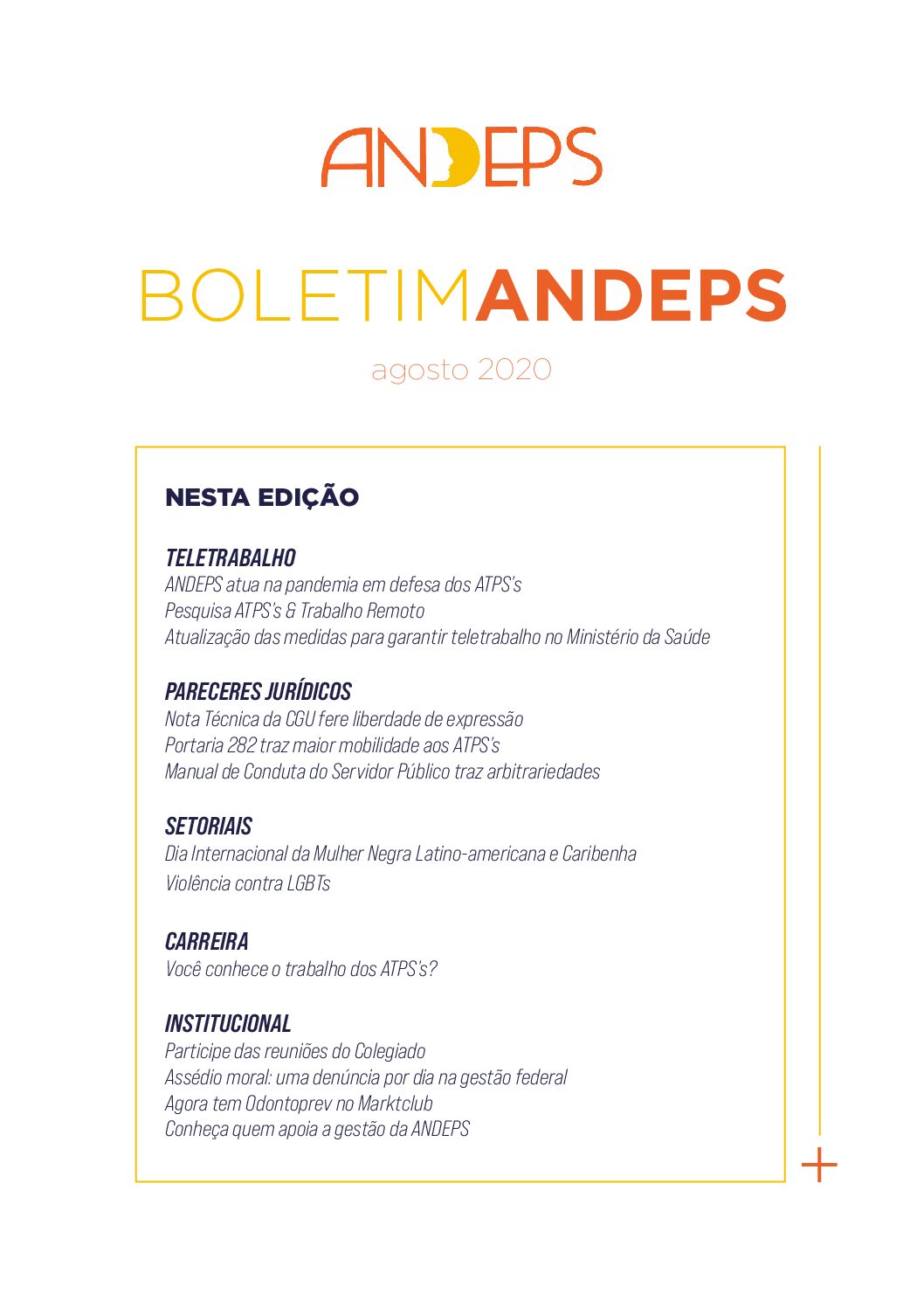 ANDEPS

BOLETIMANDEPS

agosto 2020

NESTA EDIÇÃO

TELETRABALHO
ANDEPS atua na pandemia em defesa dos ATPS's
Pesquisa ATPS's & Trabalho Remoto
Atualização das medidas para garantir teletrabalho no Ministério da Saúde

PARECERES JURÍDICOS
Nota Técnica da CGU fere liberdade de expressão
Portaria 282 traz maior mobilidade aos ATPS's
Manual de Conduta do Servidor Público traz arbitrariedades

SETORIAIS
Dia Internacional da Mulher Negra Latino-americana e Caribenha
Violência contra LGBTs

CARREIRA
Você conhece o trabalho dos ATPS's?

INSTITUCIONAL
Participe das reuniões do Colegiado
Assédio moral: uma denúncia por dia na gestão federal
Agora tem Odontoprev no Marktclub
Conheça quem apoia a gestão da ANDEPS